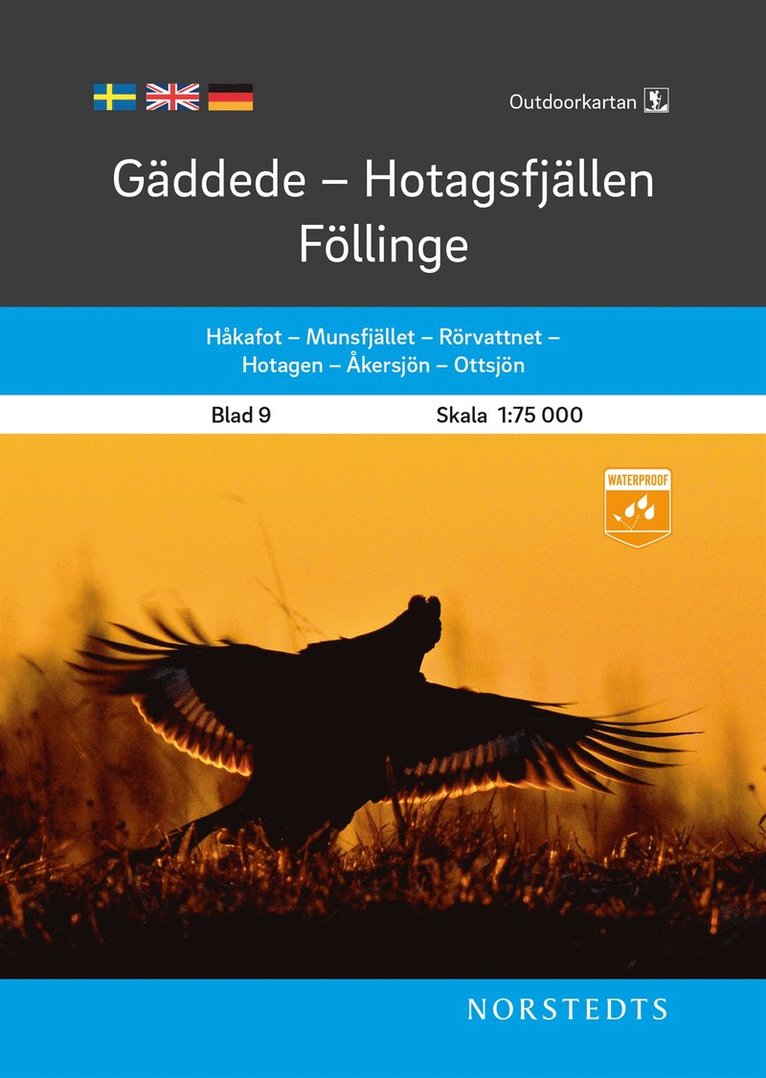 Outdoorkartan

Gäddede – Hotagsfjällen
Föllinge

Håkafot – Munsfjället – Rörvattnet – Hotagen – Åkersjön – Ottsjön

Blad 9

Skala 1:75 000

WATERPROOF

NORSTEDTS